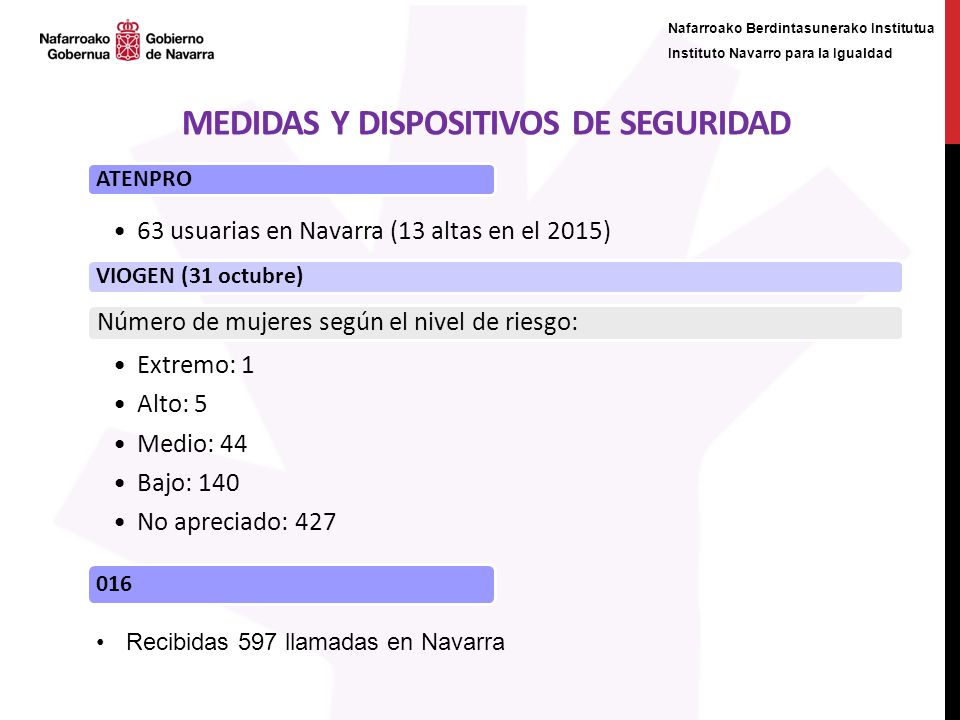 Nafarroako Gobernua Gobierno de Navarra

Nafarroako Berdintasunerako Institutua
Instituto Navarro para la Igualdad

MEDIDAS Y DISPOSITIVOS DE SEGURIDAD

ATENPRO

• 63 usuarias en Navarra (13 altas en el 2015)

VIOGEN (31 octubre)

Número de mujeres según el nivel de riesgo:

• Extremo: 1
• Alto: 5
• Medio: 44
• Bajo: 140
• No apreciado: 427

016

• Recibidas 597 llamadas en Navarra